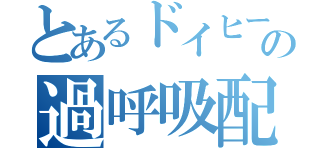 とあるドイヒーの
過呼吸配